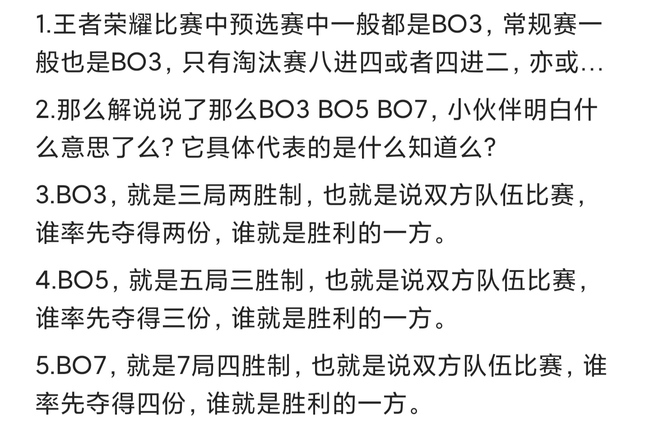 1.王者荣耀比赛中预选赛中一般都是BO3，常规赛一般也是BO3，只有淘汰赛八进四或者四进二，亦或…

2.那么解说说了那么BO3 BO5 BO7，小伙伴明白什么意思了么？它具体代表的是什么知道么？

3.BO3，就是三局两胜制，也就是说双方队伍比赛，谁率先夺得两份，谁就是胜利的一方。

4.BO5，就是五局三胜制，也就是说双方队伍比赛，谁率先夺得三份，谁就是胜利的一方。

5.BO7，就是7局四胜制，也就是说双方队伍比赛，谁率先夺得四份，谁就是胜利的一方。